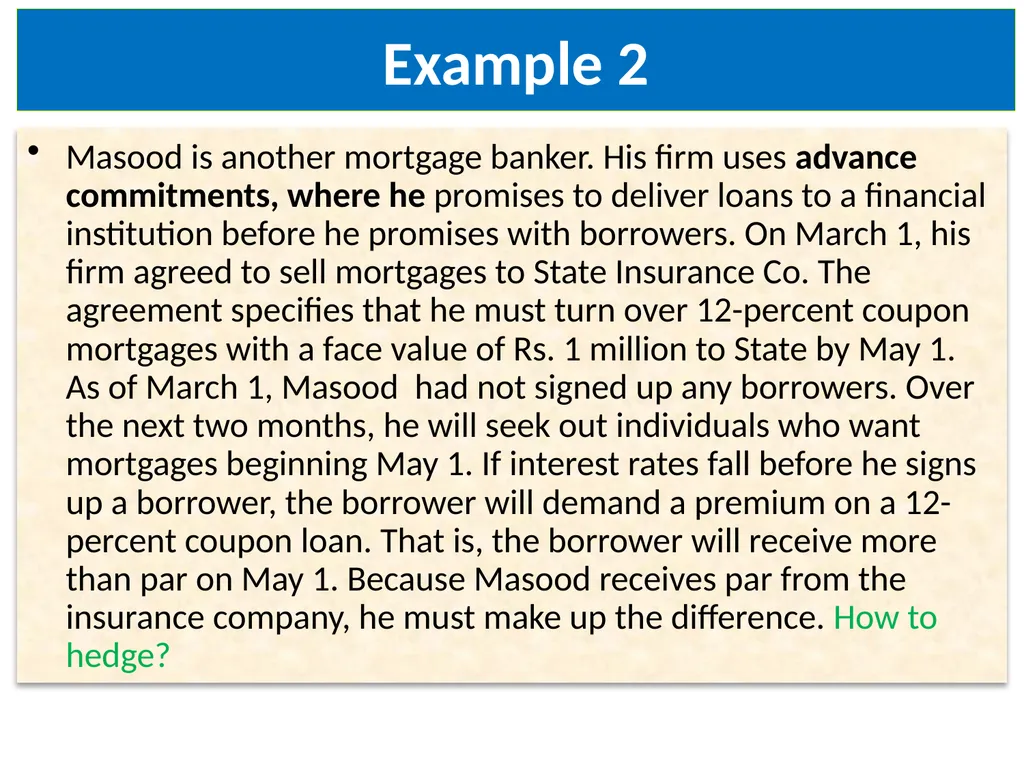 Example 2

• Masood is another mortgage banker. His firm uses advance commitments, where he promises to deliver loans to a financial institution before he promises with borrowers. On March 1, his firm agreed to sell mortgages to State Insurance Co. The agreement specifies that he must turn over 12-percent coupon mortgages with a face value of Rs. 1 million to State by May 1. As of March 1, Masood  had not signed up any borrowers. Over the next two months, he will seek out individuals who want mortgages beginning May 1. If interest rates fall before he signs up a borrower, the borrower will demand a premium on a 12-percent coupon loan. That is, the borrower will receive more than par on May 1. Because Masood receives par from the insurance company, he must make up the difference. How to hedge?